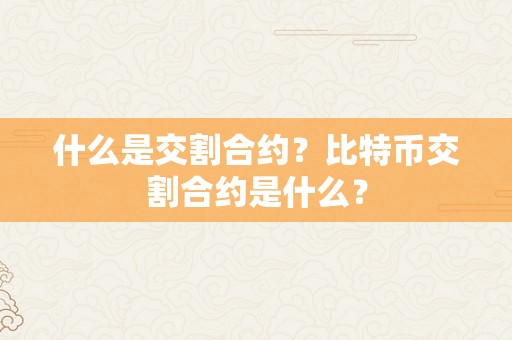 什么是交割合约？比特币交割合约是什么？